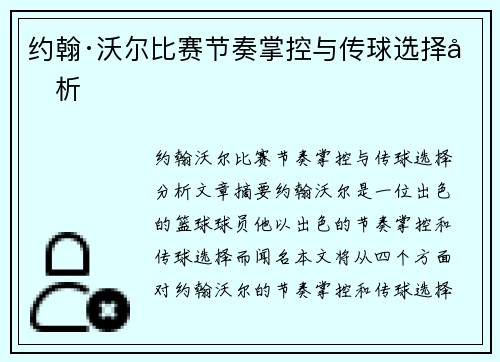 约翰·沃尔比赛节奏掌控与传球选择å析

约翰沃尔比赛节奏掌控与传球选择分析文章摘要约翰沃尔是一位出色的篮球球员他以出色的节奏掌控和传球选择而闻名本文将从四个方面对约翰沃尔的节奏掌控和传球选择